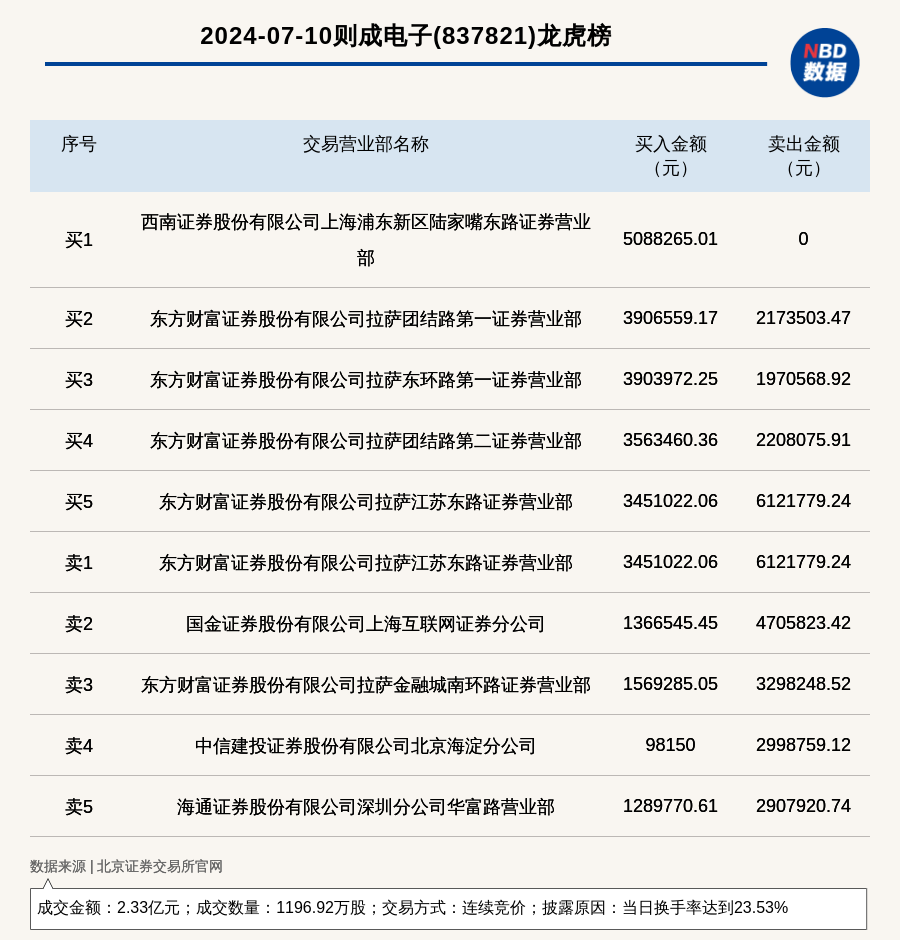 2024-07-10则成电子(837821)龙虎榜

NBD 数据

| 序号 | 交易营业部名称 | 买入金额（元） | 卖出金额（元） |
|---|---|---|---|
| 买1 | 西南证券股份有限公司上海浦东新区陆家嘴东路证券营业部 | 5088265.01 | 0 |
| 买2 | 东方财富证券股份有限公司拉萨团结路第一证券营业部 | 3906559.17 | 2173503.47 |
| 买3 | 东方财富证券股份有限公司拉萨东环路第一证券营业部 | 3903972.25 | 1970568.92 |
| 买4 | 东方财富证券股份有限公司拉萨团结路第二证券营业部 | 3563460.36 | 2208075.91 |
| 买5 | 东方财富证券股份有限公司拉萨江苏东路证券营业部 | 3451022.06 | 6121779.24 |
| 卖1 | 东方财富证券股份有限公司拉萨江苏东路证券营业部 | 3451022.06 | 6121779.24 |
| 卖2 | 国金证券股份有限公司上海互联网证券分公司 | 1366545.45 | 4705823.42 |
| 卖3 | 东方财富证券股份有限公司拉萨金融城南环路证券营业部 | 1569285.05 | 3298248.52 |
| 卖4 | 中信建投证券股份有限公司北京海淀分公司 | 98150 | 2998759.12 |
| 卖5 | 海通证券股份有限公司深圳分公司华富路营业部 | 1289770.61 | 2907920.74 |

数据来源 | 北京证券交易所官网

成交金额：2.33亿元；成交数量：1196.92万股；交易方式：连续竞价；披露原因：当日换手率达到23.53%